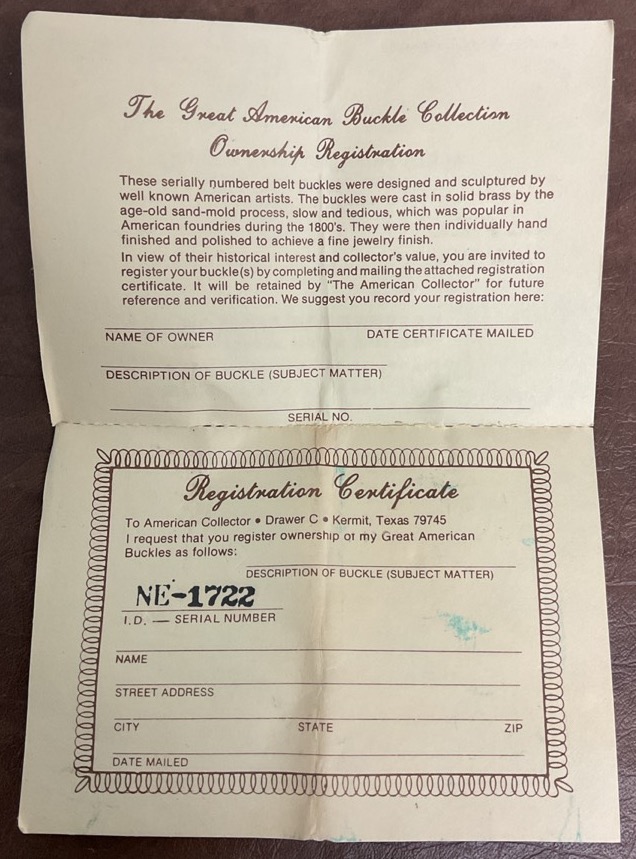 The Great American Buckle Collection
Ownership Registration

These serially numbered belt buckles were designed and sculptured by well known American artists. The buckles were cast in solid brass by the age-old sand-mold process, slow and tedious, which was popular in American foundries during the 1800's. They were then individually hand finished and polished to achieve a fine jewelry finish.

In view of their historical interest and collector's value, you are invited to register your buckle(s) by completing and mailing the attached registration certificate. It will be retained by "The American Collector" for future reference and verification. We suggest you record your registration here:

NAME OF OWNER

DATE CERTIFICATE MAILED

DESCRIPTION OF BUCKLE (SUBJECT MATTER)

SERIAL NO.

Registration Certificate

To American Collector • Drawer C • Kermit, Texas 79745
I request that you register ownership of my Great American Buckles as follows:

DESCRIPTION OF BUCKLE (SUBJECT MATTER)

NE-1722
I.D. — SERIAL NUMBER

NAME

STREET ADDRESS

CITY

STATE

ZIP

DATE MAILED